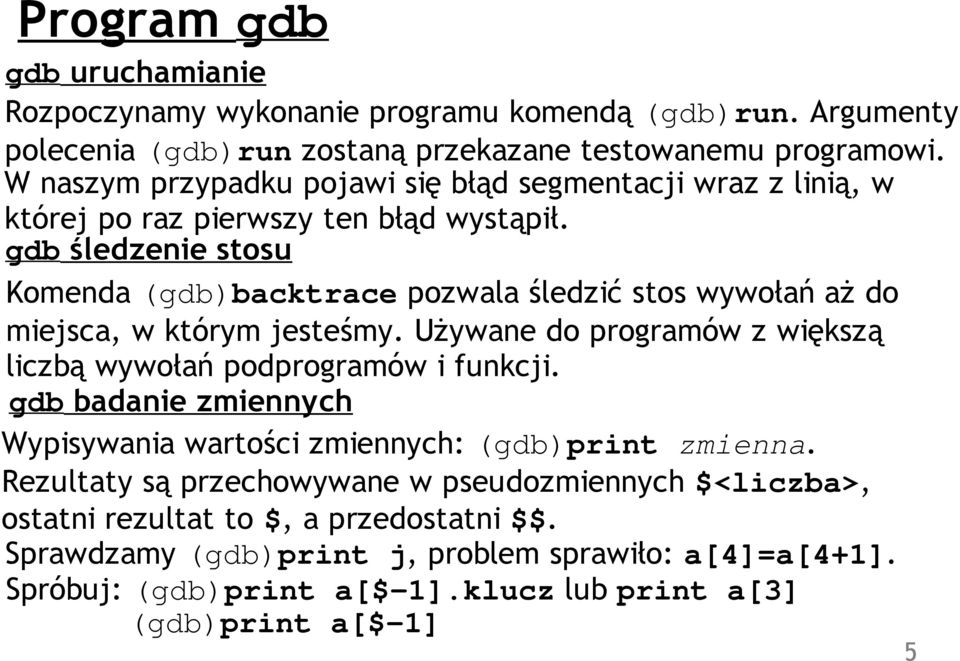 Program gdb

gdb uruchamianie

Rozpoczynamy wykonanie programu komendą (gdb)run. Argumenty polecenia (gdb)run zostaną przekazane testowanemu programowi. W naszym przypadku pojawi się błąd segmentacji wraz z linią, w której po raz pierwszy ten błąd wystąpił.

gdb śledzenie stosu

Komenda (gdb)backtrace pozwala śledzić stos wywołań aż do miejsca, w którym jesteśmy. Używane do programów z większą liczbą wywołań podprogramów i funkcji.

gdb badanie zmiennych

Wypisywania wartości zmiennych: (gdb)print zmienna.
Rezultaty są przechowywane w pseudozmiennych $<liczba>, ostatni rezultat to $, a przedostatni $$.
Sprawdzamy (gdb)print j, problem sprawiło: a[4]=a[4+1].
Spróbuj: (gdb)print a[$-1].klucz lub print a[3]
(gdb)print a[$-1]

5